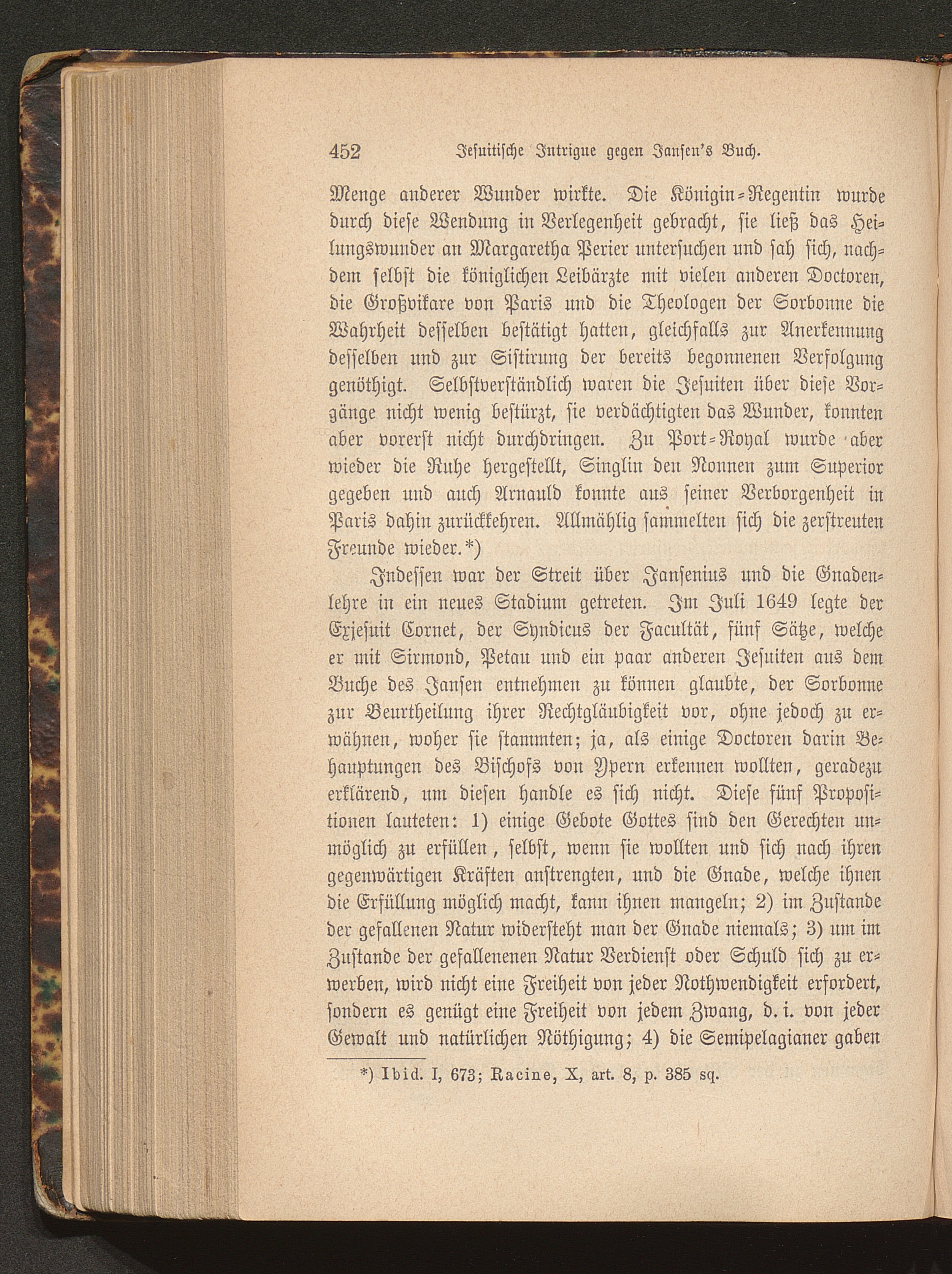 452 Jesuitische Intrigue gegen Jansen's Buch.

Menge anderer Wunder wirkte. Die Königin-Regentin wurde durch diese Wendung in Verlegenheit gebracht, sie ließ das Heilungswunder an Margaretha Perier untersuchen und sah sich, nachdem selbst die königlichen Leibärzte mit vielen anderen Doctoren, die Großvikare von Paris und die Theologen der Sorbonne die Wahrheit desselben bestätigt hatten, gleichfalls zur Anerkennung desselben und zur Sistirung der bereits begonnenen Verfolgung genöthigt. Selbstverständlich waren die Jesuiten über diese Vorgänge nicht wenig bestürzt, sie verdächtigten das Wunder, konnten aber vorerst nicht durchdringen. Zu Port-Royal wurde aber wieder die Ruhe hergestellt, Singlin den Nonnen zum Superior gegeben und auch Arnauld konnte aus seiner Verborgenheit in Paris dahin zurückkehren. Allmählig sammelten sich die zerstreuten Freunde wieder.*)

Indessen war der Streit über Jansenius und die Gnadenlehre in ein neues Stadium getreten. Im Juli 1649 legte der Exjesuit Cornet, der Syndicus der Facultät, fünf Sätze, welche er mit Sirmond, Petau und ein paar anderen Jesuiten aus dem Buche des Jansen entnehmen zu können glaubte, der Sorbonne zur Beurtheilung ihrer Rechtgläubigkeit vor, ohne jedoch zu erwähnen, woher sie stammten; ja, als einige Doctoren darin Behauptungen des Bischofs von Ypern erkennen wollten, geradezu erklärend, um diesen handle es sich nicht. Diese fünf Propositionen lauteten: 1) einige Gebote Gottes sind den Gerechten unmöglich zu erfüllen, selbst, wenn sie wollten und sich nach ihren gegenwärtigen Kräften anstrengten, und die Gnade, welche ihnen die Erfüllung möglich macht, kann ihnen mangeln; 2) im Zustande der gefallenen Natur widersteht man der Gnade niemals; 3) um im Zustande der gefallenenen Natur Verdienst oder Schuld sich zu erwerben, wird nicht eine Freiheit von jeder Nothwendigkeit erfordert, sondern es genügt eine Freiheit von jedem Zwang, d. i. von jeder Gewalt und natürlichen Nöthigung; 4) die Semipelagianer gaben

*) Ibid. I, 673; Racine, X, art. 8, p. 385 sq.